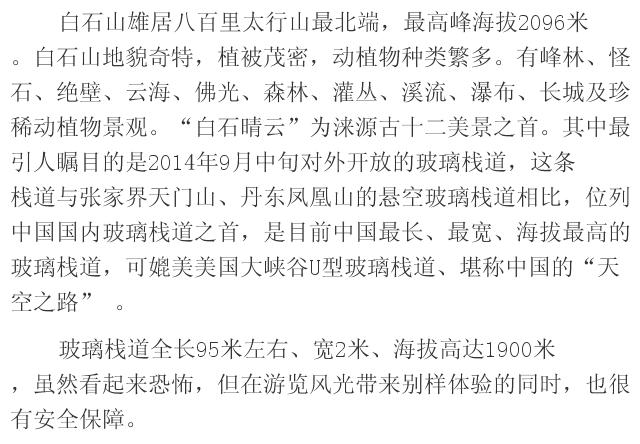 白石山雄居八百里太行山最北端，最高峰海拔2096米。白石山地貌奇特，植被茂密，动植物种类繁多。有峰林、怪石、绝壁、云海、佛光、森林、灌丛、溪流、瀑布、长城及珍稀动植物景观。“白石晴云”为涞源古十二美景之首。其中最引人瞩目的是2014年9月中旬对外开放的玻璃栈道，这条栈道与张家界天门山、丹东凤凰山的悬空玻璃栈道相比，位列中国国内玻璃栈道之首，是目前中国最长、最宽、海拔最高的玻璃栈道，可媲美美国大峡谷U型玻璃栈道、堪称中国的“天空之路” 。

玻璃栈道全长95米左右、宽2米、海拔高达1900米，虽然看起来恐怖，但在游览风光带来别样体验的同时，也很有安全保障。